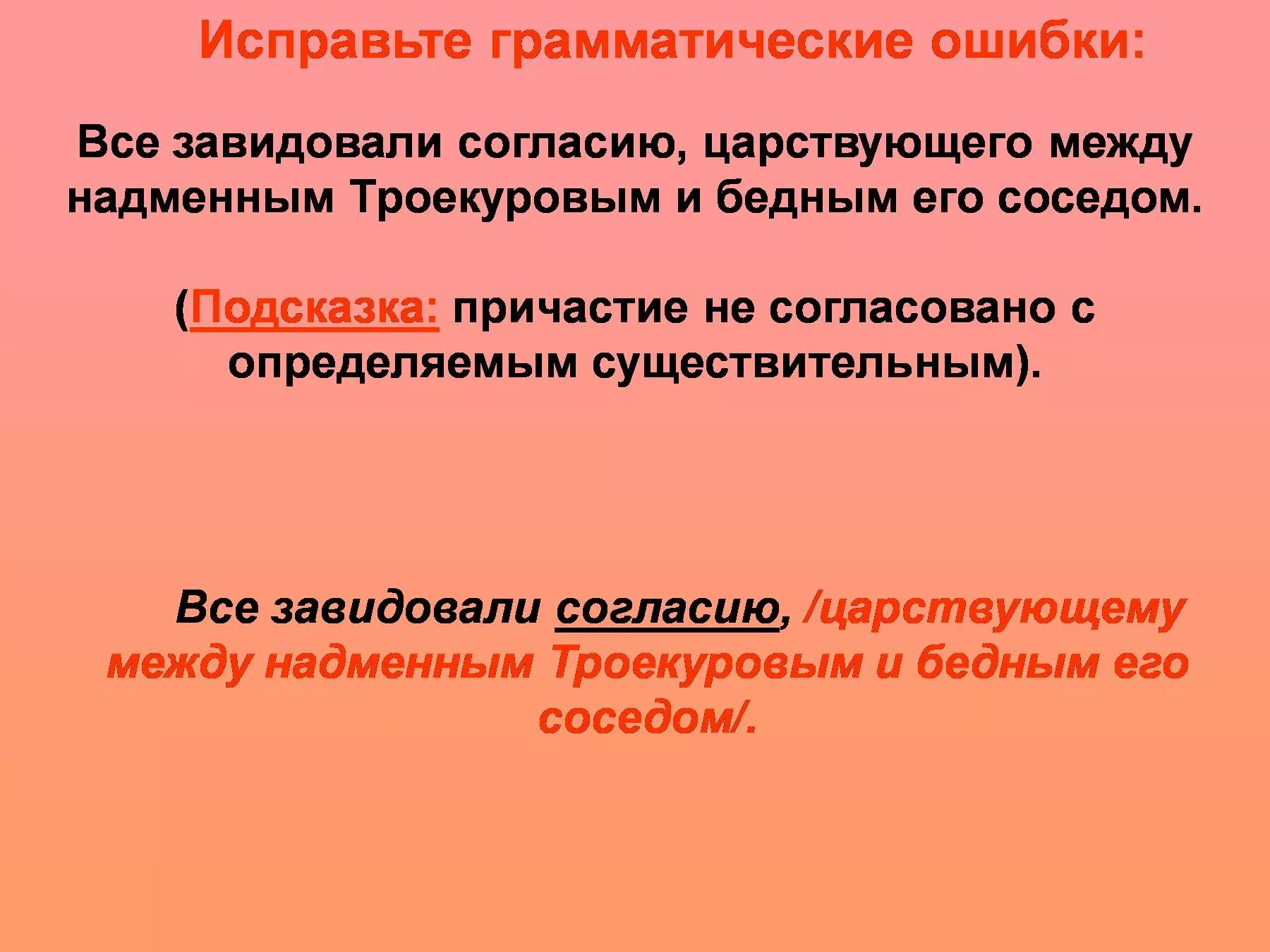 Исправьте грамматические ошибки:

Все завидовали согласию, царствующего между надменным Троекуровым и бедным его соседом.

(Подсказка: причастие не согласовано с определяемым существительным).

Все завидовали согласию, /царствующему между надменным Троекуровым и бедным его соседом/.